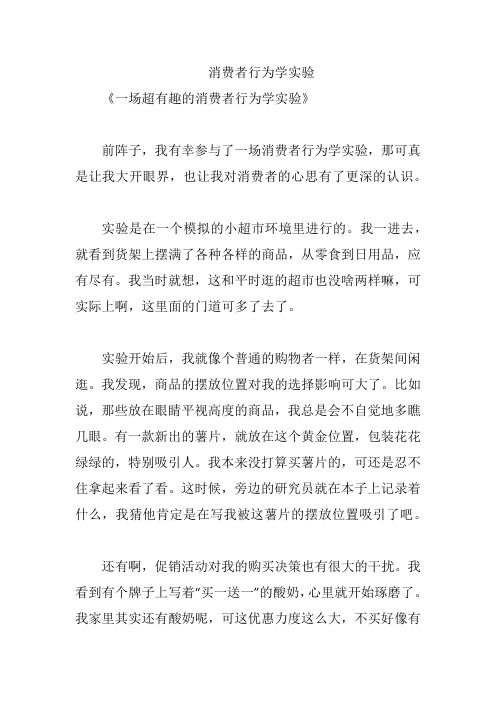 消费者行为学实验

《一场超有趣的消费者行为学实验》

前阵子，我有幸参与了一场消费者行为学实验，那可真是让我大开眼界，也让我对消费者的心思有了更深的认识。

实验是在一个模拟的小超市环境里进行的。我一进去，就看到货架上摆满了各种各样的商品，从零食到日用品，应有尽有。我当时就想，这和平时逛的超市也没啥两样嘛，可实际上啊，这里面的门道可多了去了。

实验开始后，我就像个普通的购物者一样，在货架间闲逛。我发现，商品的摆放位置对我的选择影响可大了。比如说，那些放在眼睛平视高度的商品，我总是会不自觉地多瞧几眼。有一款新出的薯片，就放在这个黄金位置，包装花花绿绿的，特别吸引人。我本来没打算买薯片的，可还是忍不住拿起来看了看。这时候，旁边的研究员就在本子上记录着什么，我猜他肯定是在写我被这薯片的摆放位置吸引了吧。

还有啊，促销活动对我的购买决策也有很大的干扰。我看到有个牌子上写着“买一送一”的酸奶，心里就开始琢磨了。我家里其实还有酸奶呢，可这优惠力度这么大，不买好像有